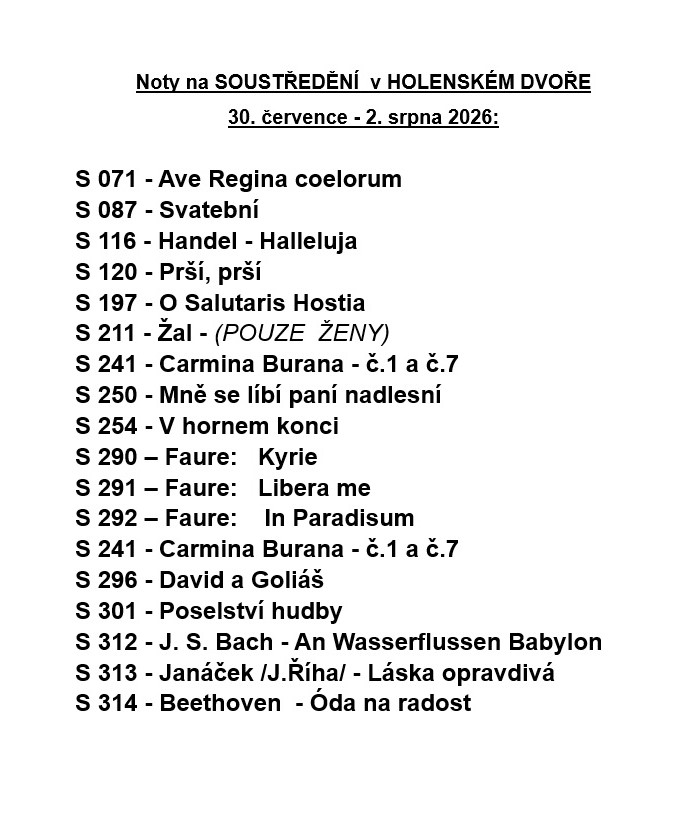 Noty na SOUSTŘEDĚNÍ v HOLENSKÉM DVOŘE

30. července - 2. srpna 2026:

S 071 - Ave Regina coelorum
S 087 - Svatební
S 116 - Handel - Halleluja
S 120 - Prší, prší
S 197 - O Salutaris Hostia
S 211 - Žal - (POUZE ŽENY)
S 241 - Carmina Burana - č.1 a č.7
S 250 - Mně se líbí paní nadlesní
S 254 - V hornem konci
S 290 – Faure: Kyrie
S 291 – Faure: Libera me
S 292 – Faure: In Paradisum
S 241 - Carmina Burana - č.1 a č.7
S 296 - David a Goliáš
S 301 - Poselství hudby
S 312 - J. S. Bach - An Wasserflussen Babylon
S 313 - Janáček /J.Říha/ - Láska opravdivá
S 314 - Beethoven - Óda na radost